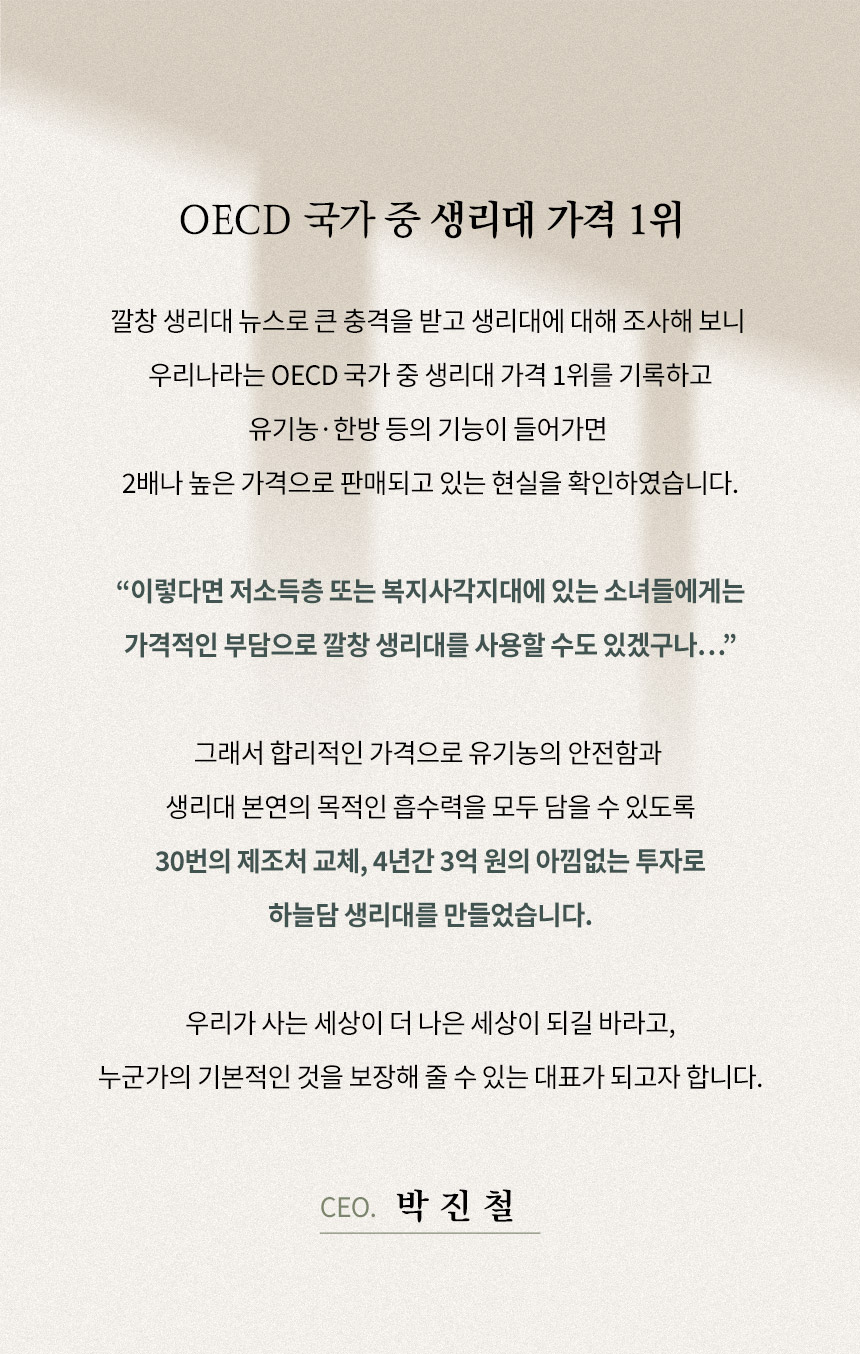 OECD 국가 중 생리대 가격 1위

깔창 생리대 뉴스로 큰 충격을 받고 생리대에 대해 조사해 보니
우리나라는 OECD 국가 중 생리대 가격 1위를 기록하고
유기농·한방 등의 기능이 들어가면
2배나 높은 가격으로 판매되고 있는 현실을 확인하였습니다.

“이렇다면 저소득층 또는 복지사각지대에 있는 소녀들에게는
가격적인 부담으로 깔창 생리대를 사용할 수도 있겠구나...”

그래서 합리적인 가격으로 유기농의 안전함과
생리대 본연의 목적인 흡수력을 모두 담을 수 있도록
30번의 제조처 교체, 4년간 3억 원의 아낌없는 투자로
하늘담 생리대를 만들었습니다.

우리가 사는 세상이 더 나은 세상이 되길 바라고,
누군가의 기본적인 것을 보장해 줄 수 있는 대표가 되고자 합니다.

CEO. 박 진 철